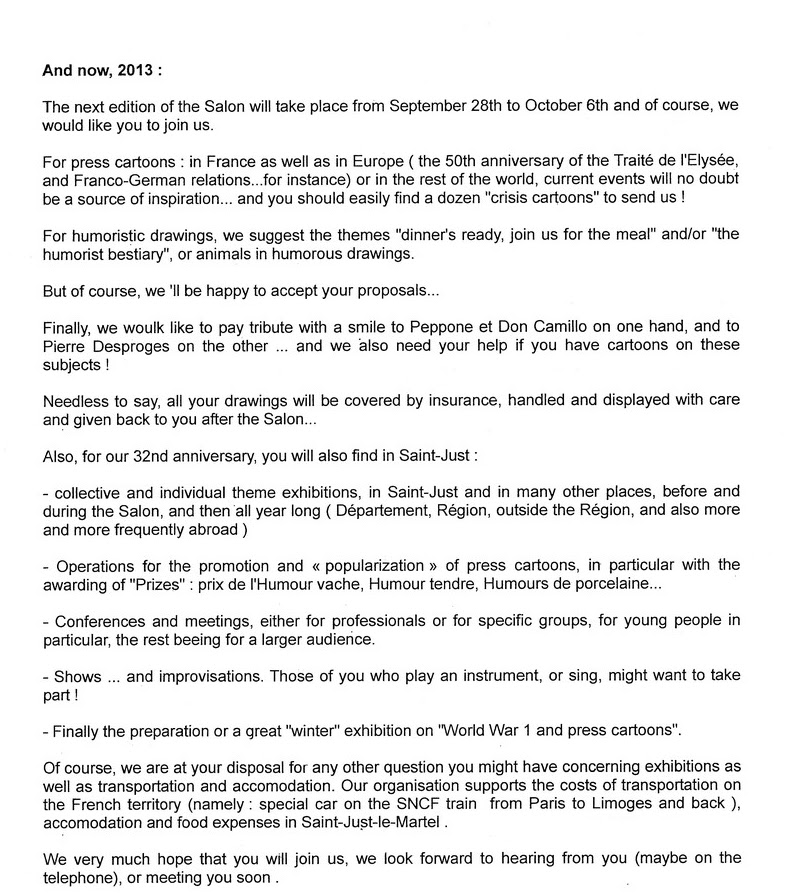 And now, 2013 :

The next edition of the Salon will take place from September 28th to October 6th and of course, we would like you to join us.

For press cartoons : in France as well as in Europe ( the 50th anniversary of the Traité de l'Elysée, and Franco-German relations...for instance) or in the rest of the world, current events will no doubt be a source of inspiration... and you should easily find a dozen "crisis cartoons" to send us !

For humoristic drawings, we suggest the themes "dinner's ready, join us for the meal" and/or "the humorist bestiary", or animals in humorous drawings.

But of course, we 'll be happy to accept your proposals...

Finally, we woulk like to pay tribute with a smile to Peppone et Don Camillo on one hand, and to Pierre Desproges on the other ... and we also need your help if you have cartoons on these subjects !

Needless to say, all your drawings will be covered by insurance, handled and displayed with care and given back to you after the Salon...

Also, for our 32nd anniversary, you will also find in Saint-Just :

- collective and individual theme exhibitions, in Saint-Just and in many other places, before and during the Salon, and then all year long ( Département, Région, outside the Région, and also more and more frequently abroad )

- Operations for the promotion and « popularization » of press cartoons, in particular with the awarding of "Prizes" : prix de l'Humour vache, Humour tendre, Humours de porcelaine...

- Conferences and meetings, either for professionals or for specific groups, for young people in particular, the rest beeing for a larger audience.

- Shows ... and improvisations. Those of you who play an instrument, or sing, might want to take part !

- Finally the preparation or a great "winter" exhibition on "World War 1 and press cartoons".

Of course, we are at your disposal for any other question you might have concerning exhibitions as well as transportation and accomodation. Our organisation supports the costs of transportation on the French territory (namely : special car on the SNCF train from Paris to Limoges and back ), accomodation and food expenses in Saint-Just-le-Martel .

We very much hope that you will join us, we look forward to hearing from you (maybe on the telephone), or meeting you soon .